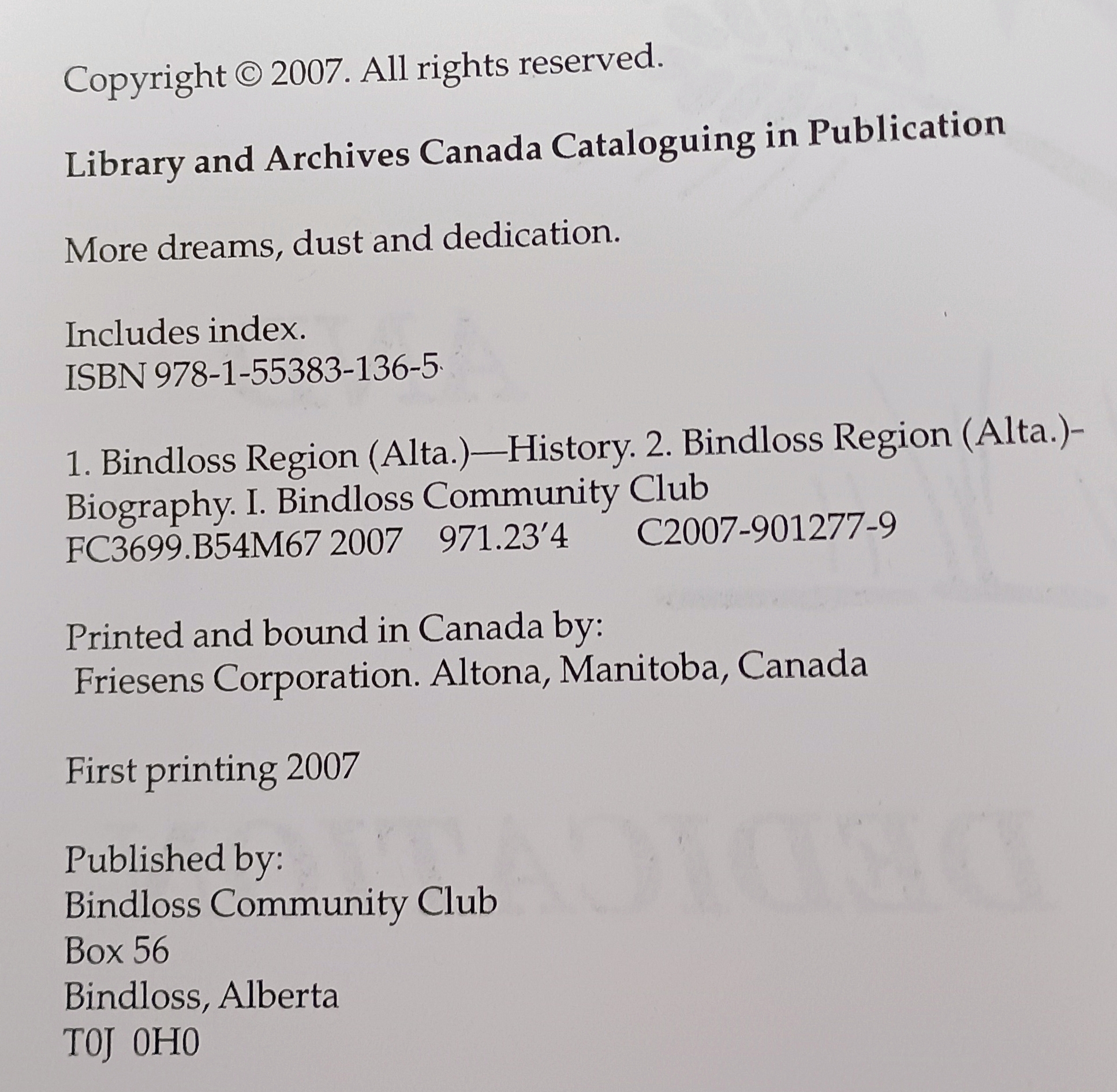 Copyright © 2007. All rights reserved.

Library and Archives Canada Cataloguing in Publication

More dreams, dust and dedication.

Includes index.
ISBN 978-1-55383-136-5

1. Bindloss Region (Alta.)—History. 2. Bindloss Region (Alta.)-Biography. I. Bindloss Community Club
FC3699.B54M67 2007 971.23'4 C2007-901277-9

Printed and bound in Canada by:
Friesens Corporation. Altona, Manitoba, Canada

First printing 2007

Published by:
Bindloss Community Club
Box 56
Bindloss, Alberta
T0J 0H0